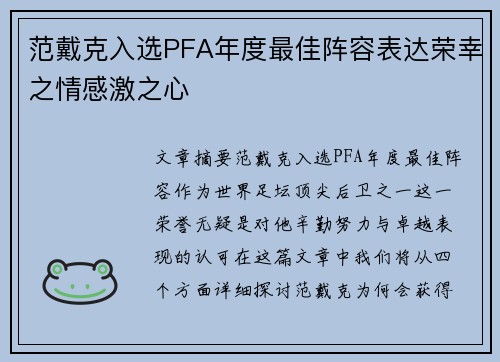 范戴克入选PFA年度最佳阵容表达荣幸之情感激之心

文章摘要范戴克入选PFA年度最佳阵容作为世界足坛顶尖后卫之一这一荣誉无疑是对他辛勤努力与卓越表现的认可在这篇文章中我们将从四个方面详细探讨范戴克为何会获得